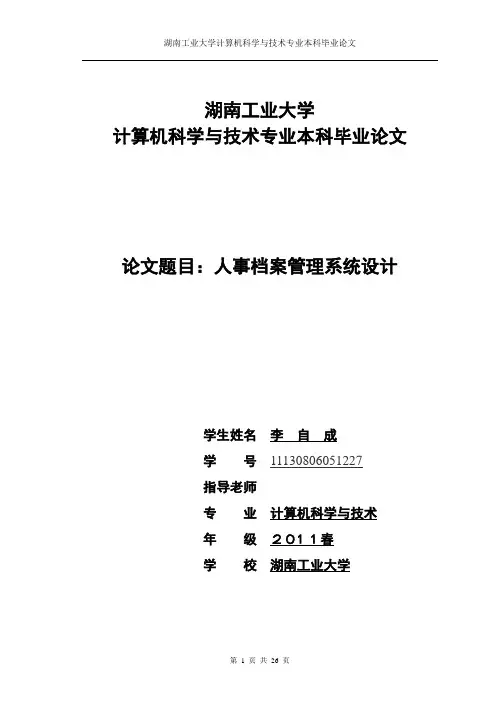 湖南工业大学计算机科学与技术专业本科毕业论文

湖南工业大学
计算机科学与技术专业本科毕业论文

论文题目：人事档案管理系统设计

学生姓名 李 自 成
学 号 11130806051227
指导老师
专 业 计算机科学与技术
年 级 ２０１１春
学 校 湖南工业大学

第 1 页 共 26 页